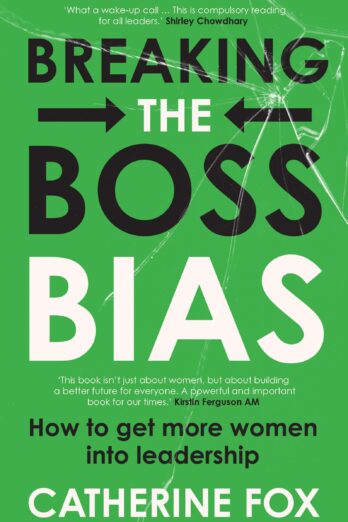 'What a woke-up call ... This is compulsory reading for all leaders.' Shirley Chowdhary

BREAKING THE BOSS BIAS

'This book isn't just about women, but about building a better future for everyone. A powerful and important book for our times.' Kirstin Ferguson AM

How to get more women into leadership

CATHERINE FOX